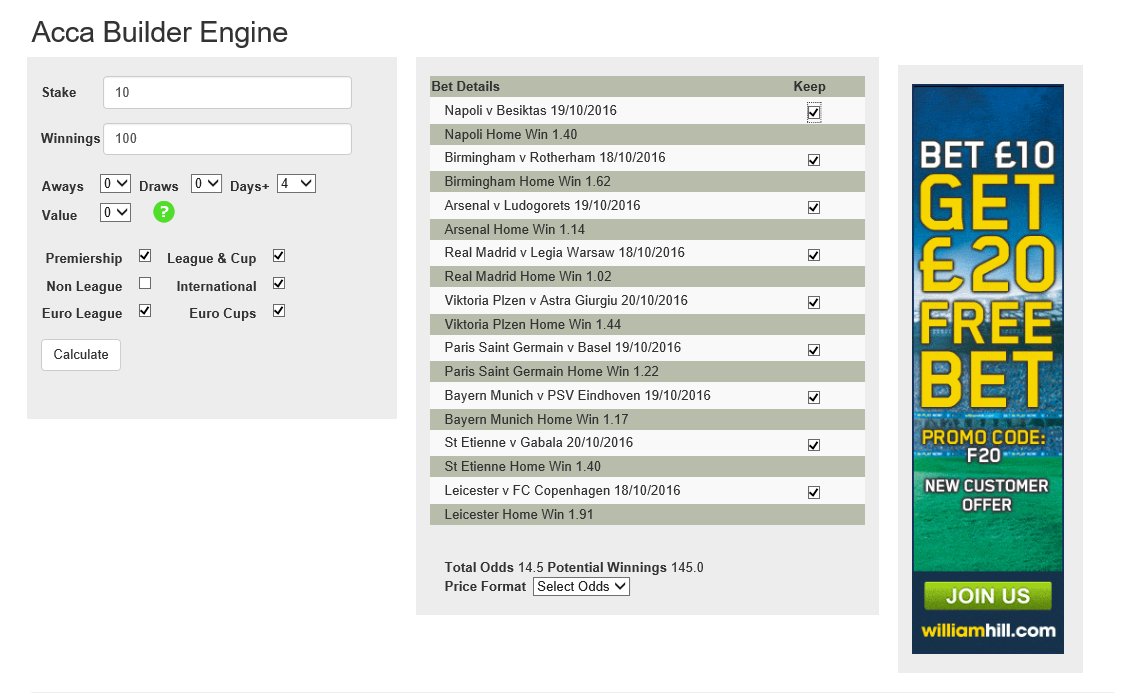 Acca Builder Engine

Stake 10

Winnings 100

Aways 0 Draws 0 Days+ 4

Value 0 ?

Premiership League & Cup

Non League International

Euro League Euro Cups

Calculate

| Bet Details | Keep |
|---|---|
| Napoli v Besiktas 19/10/2016 | |
| Napoli Home Win 1.40 | |
| Birmingham v Rotherham 18/10/2016 | |
| Birmingham Home Win 1.62 | |
| Arsenal v Ludogorets 19/10/2016 | |
| Arsenal Home Win 1.14 | |
| Real Madrid v Legia Warsaw 18/10/2016 | |
| Real Madrid Home Win 1.02 | |
| Viktoria Plzen v Astra Giurgiu 20/10/2016 | |
| Viktoria Plzen Home Win 1.44 | |
| Paris Saint Germain v Basel 19/10/2016 | |
| Paris Saint Germain Home Win 1.22 | |
| Bayern Munich v PSV Eindhoven 19/10/2016 | |
| Bayern Munich Home Win 1.17 | |
| St Etienne v Gabala 20/10/2016 | |
| St Etienne Home Win 1.40 | |
| Leicester v FC Copenhagen 18/10/2016 | |
| Leicester Home Win 1.91 | |

Total Odds 14.5 Potential Winnings 145.0
Price Format Select Odds

BET £10 GET £20 FREE BET
PROMO CODE: F20
NEW CUSTOMER OFFER
JOIN US
williamhill.com